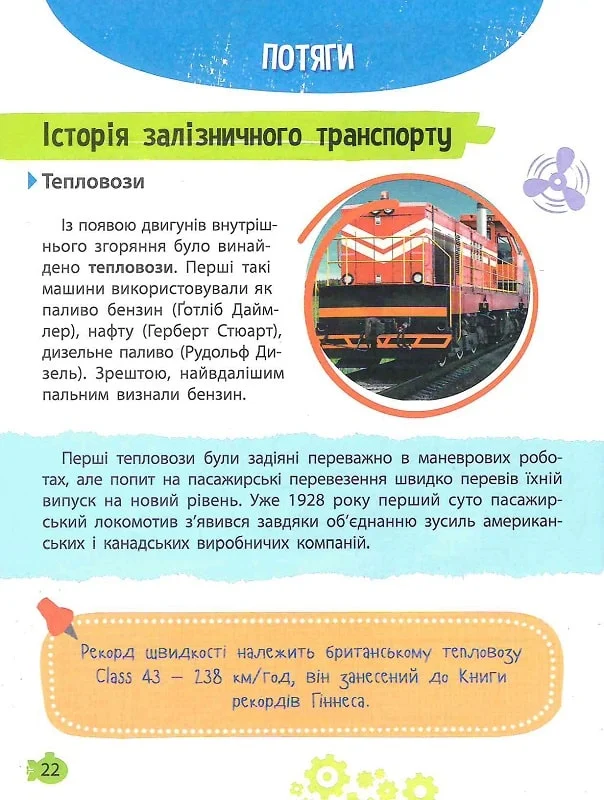 ПОТЯГИ

Історія залізничного транспорту

Тепловози

Із появою двигунів внутрішнього згоряння було винайдено тепловози. Перші такі машини використовували як паливо бензин (Ґотліб Даймлер), нафту (Герберт Стюарт), дизельне паливо (Рудольф Дизель). Зрештою, найвдалішим пальним визнали бензин.

Перші тепловози були задіяні переважно в маневрових роботах, але попит на пасажирські перевезення швидко перевів їхній випуск на новий рівень. Уже 1928 року перший суто пасажирський локомотив з'явився завдяки об'єднанню зусиль американських і канадських виробничих компаній.

Рекорд швидкості належить британському тепловозу Class 43 — 238 км/год, він занесений до Книги рекордів Гіннеса.

22